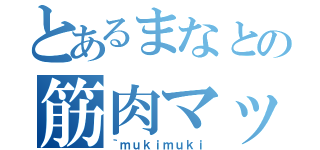 とあるまなとの
筋肉マッ
`mukimuki